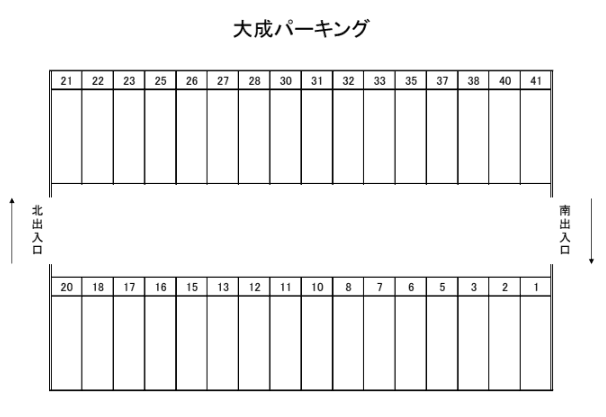 大成パーキング

| 21 | 22 | 23 | 25 | 26 | 27 | 28 | 30 | 31 | 32 | 33 | 35 | 37 | 38 | 40 | 41 |
|---|---|---|---|---|---|---|---|---|---|---|---|---|---|---|---|
| | | | | | | | | | | | | | | | |

北出入口

南出入口

| 20 | 18 | 17 | 16 | 15 | 13 | 12 | 11 | 10 | 8 | 7 | 6 | 5 | 3 | 2 | 1 |
|---|---|---|---|---|---|---|---|---|---|---|---|---|---|---|---|
| | | | | | | | | | | | | | | | |